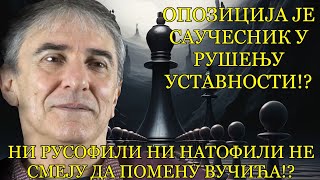 ОПОЗИЦИЈА ЈЕ САУЧЕСНИК У РУШЕЊУ УСТАВНОСТИ!?

НИ РУСОФИЛИ НИ НАТОФИЛИ НЕ СМЕЈУ ДА ПОМЕНУ ВУЧИЋА!?